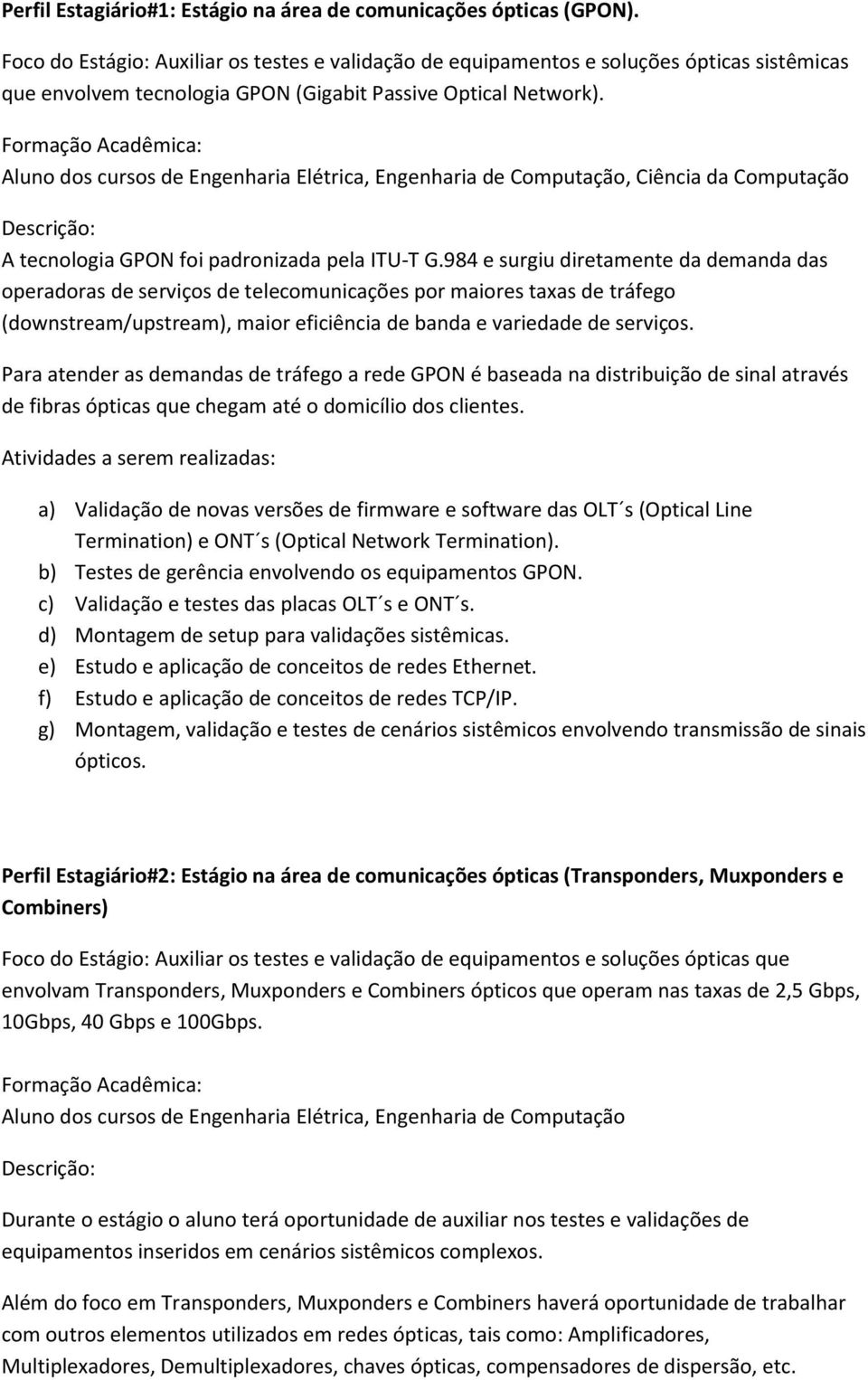 Perfil Estagiário#1: Estágio na área de comunicações ópticas (GPON).

Foco do Estágio: Auxiliar os testes e validação de equipamentos e soluções ópticas sistêmicas que envolvem tecnologia GPON (Gigabit Passive Optical Network).

Formação Acadêmica:
Aluno dos cursos de Engenharia Elétrica, Engenharia de Computação, Ciência da Computação

Descrição:
A tecnologia GPON foi padronizada pela ITU-T G.984 e surgiu diretamente da demanda das operadoras de serviços de telecomunicações por maiores taxas de tráfego (downstream/upstream), maior eficiência de banda e variedade de serviços.

Para atender as demandas de tráfego a rede GPON é baseada na distribuição de sinal através de fibras ópticas que chegam até o domicílio dos clientes.

Atividades a serem realizadas:

a) Validação de novas versões de firmware e software das OLT´s (Optical Line Termination) e ONT´s (Optical Network Termination).
b) Testes de gerência envolvendo os equipamentos GPON.
c) Validação e testes das placas OLT´s e ONT´s.
d) Montagem de setup para validações sistêmicas.
e) Estudo e aplicação de conceitos de redes Ethernet.
f) Estudo e aplicação de conceitos de redes TCP/IP.
g) Montagem, validação e testes de cenários sistêmicos envolvendo transmissão de sinais ópticos.

Perfil Estagiário#2: Estágio na área de comunicações ópticas (Transponders, Muxponders e Combiners)

Foco do Estágio: Auxiliar os testes e validação de equipamentos e soluções ópticas que envolvam Transponders, Muxponders e Combiners ópticos que operam nas taxas de 2,5 Gbps, 10Gbps, 40 Gbps e 100Gbps.

Formação Acadêmica:
Aluno dos cursos de Engenharia Elétrica, Engenharia de Computação

Descrição:

Durante o estágio o aluno terá oportunidade de auxiliar nos testes e validações de equipamentos inseridos em cenários sistêmicos complexos.

Além do foco em Transponders, Muxponders e Combiners haverá oportunidade de trabalhar com outros elementos utilizados em redes ópticas, tais como: Amplificadores, Multiplexadores, Demultiplexadores, chaves ópticas, compensadores de dispersão, etc.